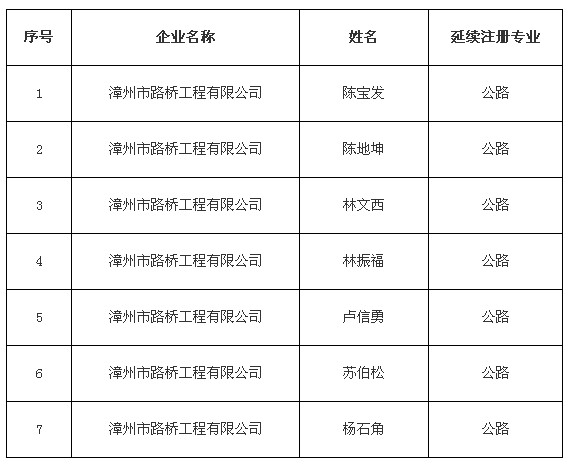 | 序号 | 企业名称 | 姓名 | 延续注册专业 |
|---|---|---|---|
| 1 | 漳州市路桥工程有限公司 | 陈宝发 | 公路 |
| 2 | 漳州市路桥工程有限公司 | 陈地坤 | 公路 |
| 3 | 漳州市路桥工程有限公司 | 林文西 | 公路 |
| 4 | 漳州市路桥工程有限公司 | 林振福 | 公路 |
| 5 | 漳州市路桥工程有限公司 | 卢信勇 | 公路 |
| 6 | 漳州市路桥工程有限公司 | 苏伯松 | 公路 |
| 7 | 漳州市路桥工程有限公司 | 杨石角 | 公路 |